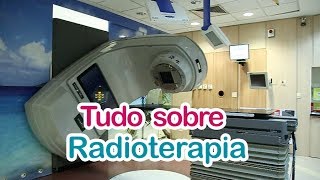 Tudo sobre
Radioterapia